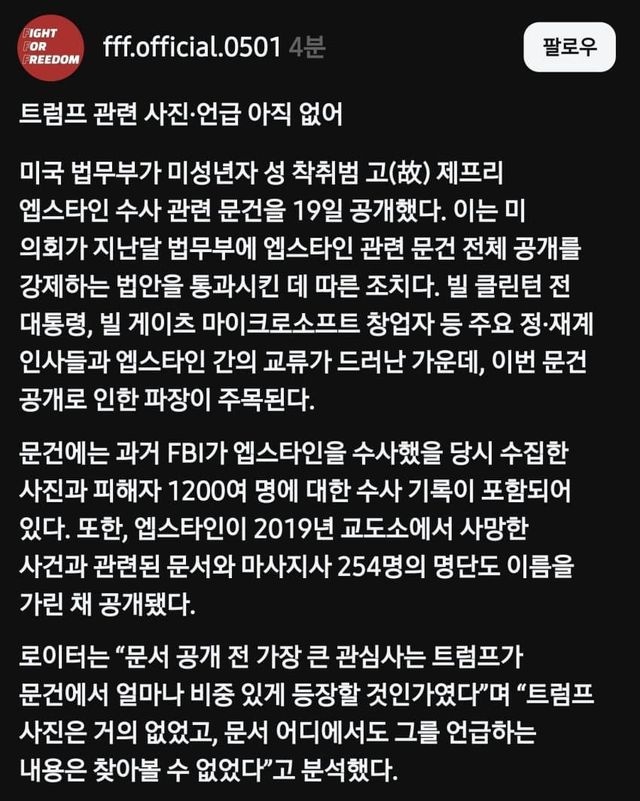 FIGHT FOR FREEDOM

fff.official.0501 4분

팔로우

트럼프 관련 사진·언급 아직 없어

미국 법무부가 미성년자 성 착취범 고(故) 제프리 엡스타인 수사 관련 문건을 19일 공개했다. 이는 미 의회가 지난달 법무부에 엡스타인 관련 문건 전체 공개를 강제하는 법안을 통과시킨 데 따른 조치다. 빌 클린턴 전 대통령, 빌 게이츠 마이크로소프트 창업자 등 주요 정·재계 인사들과 엡스타인 간의 교류가 드러난 가운데, 이번 문건 공개로 인한 파장이 주목된다.

문건에는 과거 FBI가 엡스타인을 수사했을 당시 수집한 사진과 피해자 1200여 명에 대한 수사 기록이 포함되어 있다. 또한, 엡스타인이 2019년 교도소에서 사망한 사건과 관련된 문서와 마사지사 254명의 명단도 이름을 가린 채 공개됐다.

로이터는 “문서 공개 전 가장 큰 관심사는 트럼프가 문건에서 얼마나 비중 있게 등장할 것인가였다”며 “트럼프 사진은 거의 없었고, 문서 어디에서도 그를 언급하는 내용은 찾아볼 수 없었다”고 분석했다.